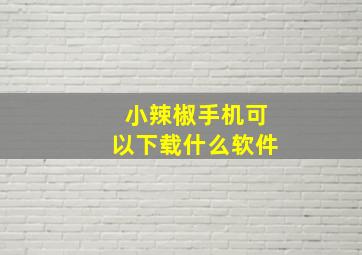 小辣椒手机可以下载什么软件